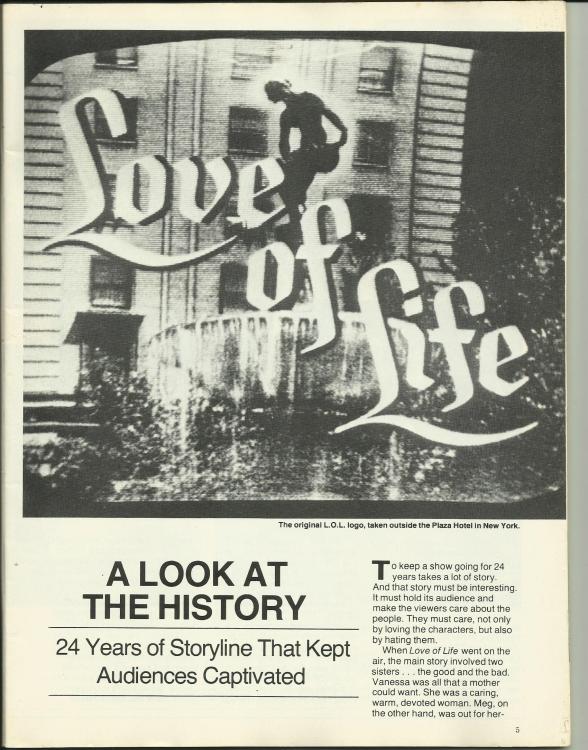 Love of Life

The original L.O.L. logo, taken outside the Plaza Hotel in New York.

A LOOK AT THE HISTORY

24 Years of Storyline That Kept Audiences Captivated

To keep a show going for 24 years takes a lot of story. And that story must be interesting. It must hold its audience and make the viewers care about the people. They must care, not only by loving the characters, but also by hating them.

When Love of Life went on the air, the main story involved two sisters . . . the good and the bad. Vanessa was all that a mother could want. She was a caring, warm, devoted woman. Meg, on the other hand, was out for her-

5